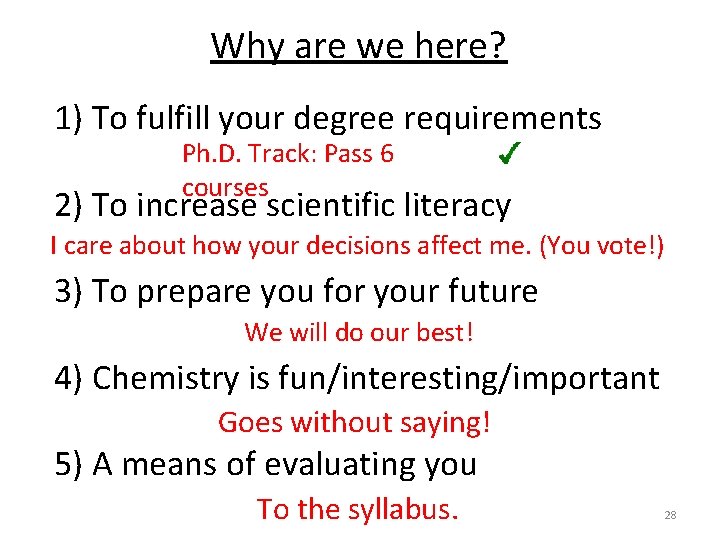 Why are we here?

1) To fulfill your degree requirements

Ph.D. Track: Pass 6 courses ✓

2) To increase scientific literacy

I care about how your decisions affect me. (You vote!)

3) To prepare you for your future

We will do our best!

4) Chemistry is fun/interesting/important

Goes without saying!

5) A means of evaluating you

To the syllabus.

28